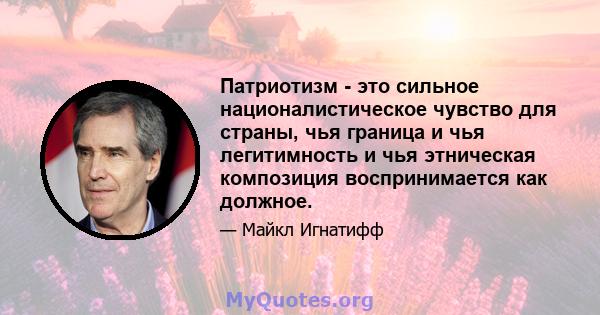 Патриотизм - это сильное националистическое чувство для страны, чья граница и чья легитимность и чья этническая композиция воспринимается как должное.

— Майкл Игнатифф

MyQuotes.org